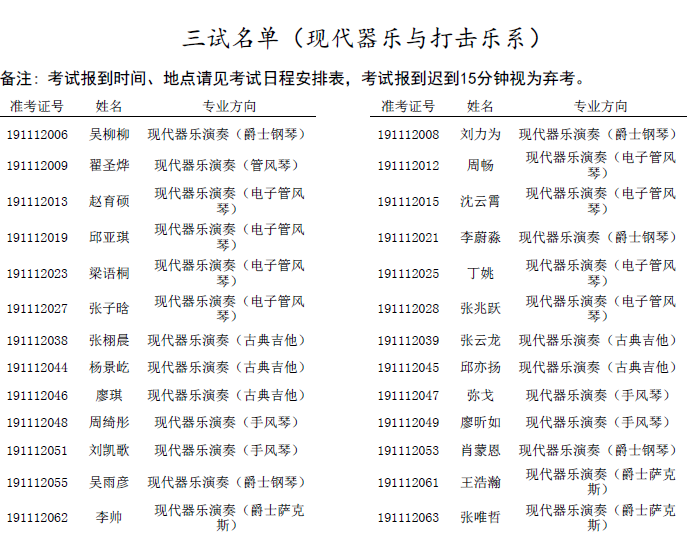 三试名单（现代器乐与打击乐系）

备注：考试报到时间、地点请见考试日程安排表，考试报到迟到15分钟视为弃考。

| 准考证号 | 姓名 | 专业方向 |
|---|---|---|
| 191112006 | 吴柳柳 | 现代器乐演奏（爵士钢琴） |
| 191112009 | 翟圣烨 | 现代器乐演奏（管风琴） |
| 191112013 | 赵育硕 | 现代器乐演奏（电子管风琴） |
| 191112019 | 邱亚琪 | 现代器乐演奏（电子管风琴） |
| 191112023 | 梁语桐 | 现代器乐演奏（电子管风琴） |
| 191112027 | 张子晗 | 现代器乐演奏（电子管风琴） |
| 191112038 | 张栩晨 | 现代器乐演奏（古典吉他） |
| 191112044 | 杨景屹 | 现代器乐演奏（古典吉他） |
| 191112046 | 廖琪 | 现代器乐演奏（古典吉他） |
| 191112048 | 周绮彤 | 现代器乐演奏（手风琴） |
| 191112051 | 刘凯歌 | 现代器乐演奏（手风琴） |
| 191112055 | 吴雨彦 | 现代器乐演奏（爵士钢琴） |
| 191112062 | 李帅 | 现代器乐演奏（爵士萨克斯） |

| 准考证号 | 姓名 | 专业方向 |
|---|---|---|
| 191112008 | 刘力为 | 现代器乐演奏（爵士钢琴） |
| 191112012 | 周畅 | 现代器乐演奏（电子管风琴） |
| 191112015 | 沈云霄 | 现代器乐演奏（电子管风琴） |
| 191112021 | 李蔚淼 | 现代器乐演奏（爵士钢琴） |
| 191112025 | 丁姚 | 现代器乐演奏（电子管风琴） |
| 191112028 | 张兆跃 | 现代器乐演奏（电子管风琴） |
| 191112039 | 张云龙 | 现代器乐演奏（古典吉他） |
| 191112045 | 邱亦扬 | 现代器乐演奏（古典吉他） |
| 191112047 | 弥戈 | 现代器乐演奏（手风琴） |
| 191112049 | 廖昕如 | 现代器乐演奏（手风琴） |
| 191112053 | 肖蒙恩 | 现代器乐演奏（爵士钢琴） |
| 191112061 | 王浩瀚 | 现代器乐演奏（爵士萨克斯） |
| 191112063 | 张唯哲 | 现代器乐演奏（爵士萨克斯） |